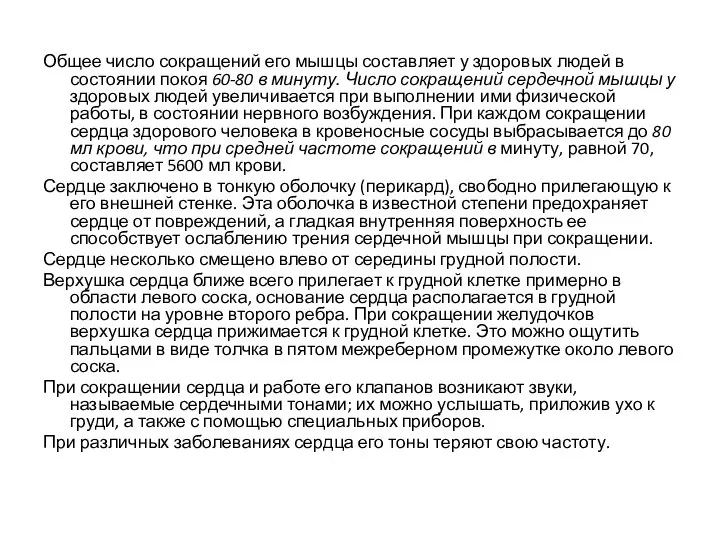 Общее число сокращений его мышцы составляет у здоровых людей в состоянии покоя 60-80 в минуту. Число сокращений сердечной мышцы у здоровых людей увеличивается при выполнении ими физической работы, в состоянии нервного возбуждения. При каждом сокращении сердца здорового человека в кровеносные сосуды выбрасывается до 80 мл крови, что при средней частоте сокращений в минуту, равной 70, составляет 5600 мл крови.

Сердце заключено в тонкую оболочку (перикард), свободно прилегающую к его внешней стенке. Эта оболочка в известной степени предохраняет сердце от повреждений, а гладкая внутренняя поверхность ее способствует ослаблению трения сердечной мышцы при сокращении.

Сердце несколько смещено влево от середины грудной полости.

Верхушка сердца ближе всего прилегает к грудной клетке примерно в области левого соска, основание сердца располагается в грудной полости на уровне второго ребра. При сокращении желудочков верхушка сердца прижимается к грудной клетке. Это можно ощутить пальцами в виде толчка в пятом межреберном промежутке около левого соска.

При сокращении сердца и работе его клапанов возникают звуки, называемые сердечными тонами; их можно услышать, приложив ухо к груди, а также с помощью специальных приборов.

При различных заболеваниях сердца его тоны теряют свою частоту.